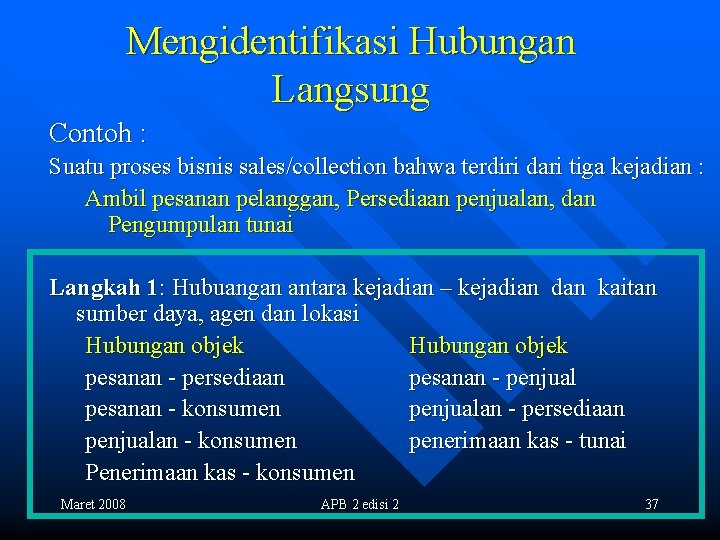 Mengidentifikasi Hubungan Langsung

Contoh :

Suatu proses bisnis sales/collection bahwa terdiri dari tiga kejadian :

Ambil pesanan pelanggan, Persediaan penjualan, dan Pengumpulan tunai

Langkah 1: Hubuangan antara kejadian – kejadian dan kaitan sumber daya, agen dan lokasi

Hubungan objek
pesanan - persediaan
pesanan - konsumen
penjualan - konsumen
Penerimaan kas - konsumen

Hubungan objek
pesanan - penjual
penjualan - persediaan
penerimaan kas - tunai

Maret 2008

APB 2 edisi 2

37